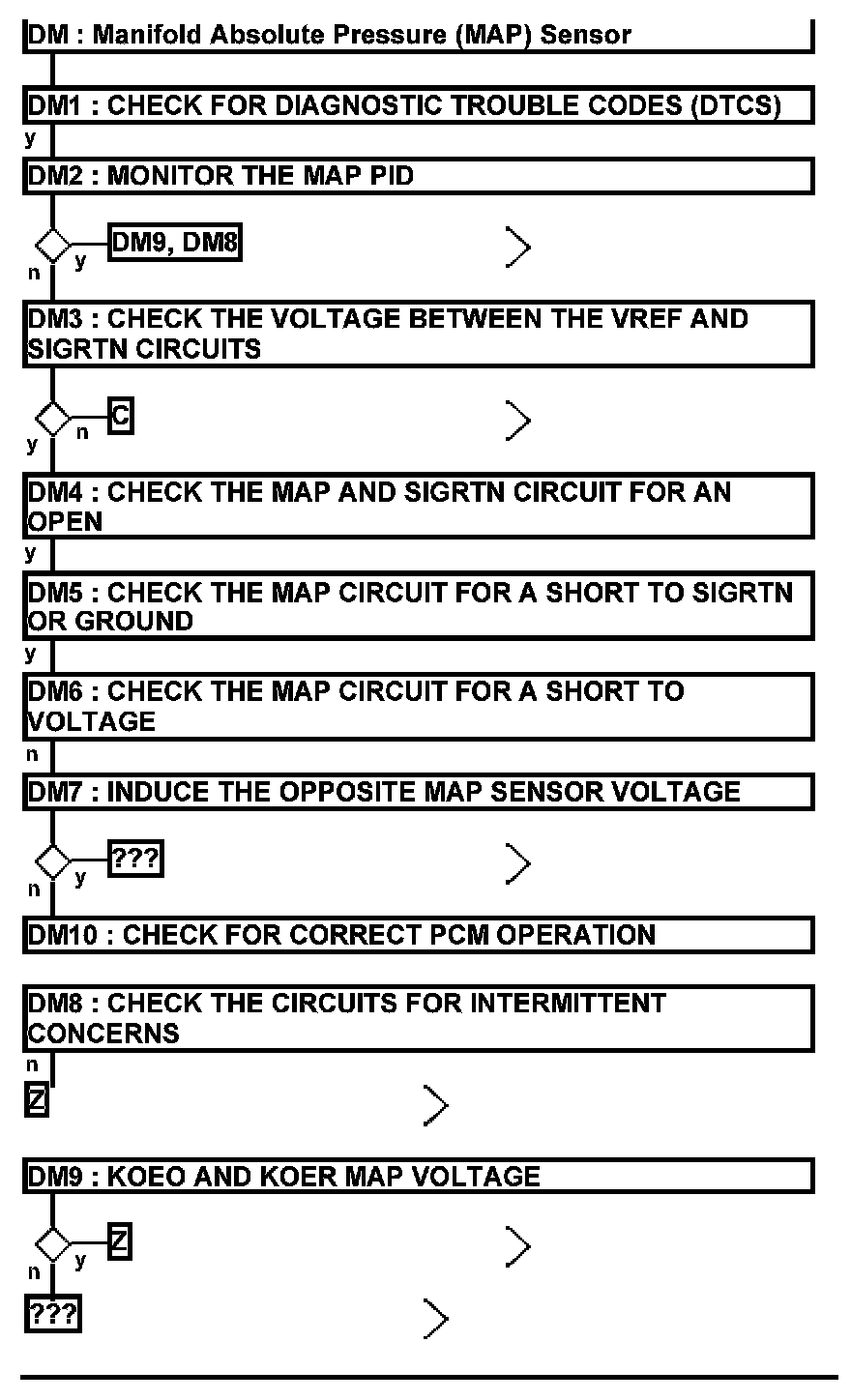 DM : Manifold Absolute Pressure (MAP) Sensor

DM1 : CHECK FOR DIAGNOSTIC TROUBLE CODES (DTCS)

y

DM2 : MONITOR THE MAP PID

y DM9, DM8

n

DM3 : CHECK THE VOLTAGE BETWEEN THE VREF AND SIGRTN CIRCUITS

n C

y

DM4 : CHECK THE MAP AND SIGRTN CIRCUIT FOR AN OPEN

y

DM5 : CHECK THE MAP CIRCUIT FOR A SHORT TO SIGRTN OR GROUND

y

DM6 : CHECK THE MAP CIRCUIT FOR A SHORT TO VOLTAGE

n

DM7 : INDUCE THE OPPOSITE MAP SENSOR VOLTAGE

y ???

n

DM10 : CHECK FOR CORRECT PCM OPERATION

DM8 : CHECK THE CIRCUITS FOR INTERMITTENT CONCERNS

n

Z

DM9 : KOEO AND KOER MAP VOLTAGE

y Z

n

???